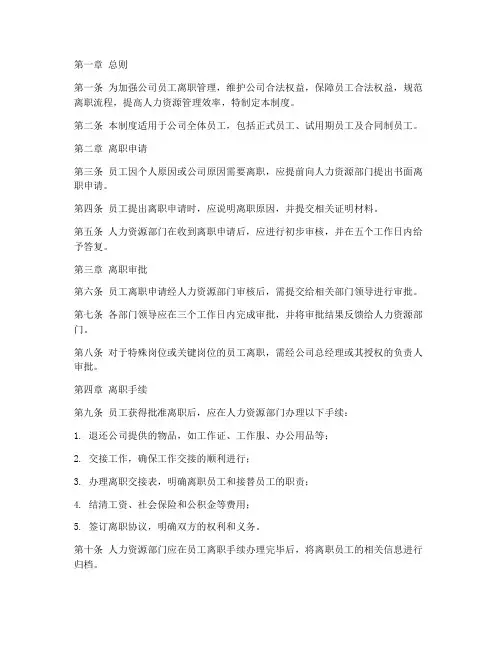 第一章 总则

第一条 为加强公司员工离职管理，维护公司合法权益，保障员工合法权益，规范离职流程，提高人力资源管理效率，特制定本制度。

第二条 本制度适用于公司全体员工，包括正式员工、试用期员工及合同制员工。

第二章 离职申请

第三条 员工因个人原因或公司原因需要离职，应提前向人力资源部门提出书面离职申请。

第四条 员工提出离职申请时，应说明离职原因，并提交相关证明材料。

第五条 人力资源部门在收到离职申请后，应进行初步审核，并在五个工作日内给予答复。

第三章 离职审批

第六条 员工离职申请经人力资源部门审核后，需提交给相关部门领导进行审批。

第七条 各部门领导应在三个工作日内完成审批，并将审批结果反馈给人力资源部门。

第八条 对于特殊岗位或关键岗位的员工离职，需经公司总经理或其授权的负责人审批。

第四章 离职手续

第九条 员工获得批准离职后，应在人力资源部门办理以下手续：

1. 退还公司提供的物品，如工作证、工作服、办公用品等；

2. 交接工作，确保工作交接的顺利进行；

3. 办理离职交接表，明确离职员工和接替员工的职责；

4. 结清工资、社会保险和公积金等费用；

5. 签订离职协议，明确双方的权利和义务。

第十条 人力资源部门应在员工离职手续办理完毕后，将离职员工的相关信息进行归档。